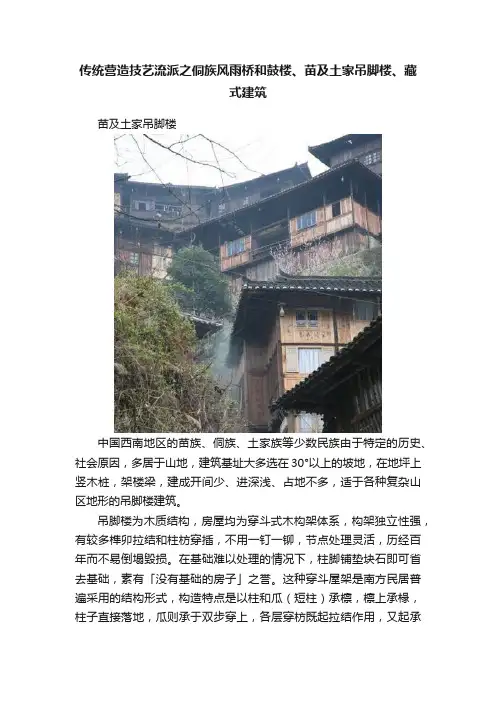 传统营造技艺流派之侗族风雨桥和鼓楼、苗及土家吊脚楼、藏式建筑

苗及土家吊脚楼

中国西南地区的苗族、侗族、土家族等少数民族由于特定的历史、社会原因，多居于山地，建筑基址大多选在30°以上的坡地，在地坪上竖木桩，架楼梁，建成开间少、进深浅、占地不多，适于各种复杂山区地形的吊脚楼建筑。

吊脚楼为木质结构，房屋均为穿斗式木构架体系，构架独立性强，有较多榫卯拉结和柱枋穿插，不用一钉一铆，节点处理灵活，历经百年而不易倒塌毁损。在基础难以处理的情况下，柱脚铺垫块石即可省去基础，素有「没有基础的房子」之誉。这种穿斗屋架是南方民居普遍采用的结构形式，构造特点是以柱和瓜（短柱）承檩，檩上承椽，柱子直接落地，瓜则承于双步穿上，各层穿枋既起拉结作用，又起承